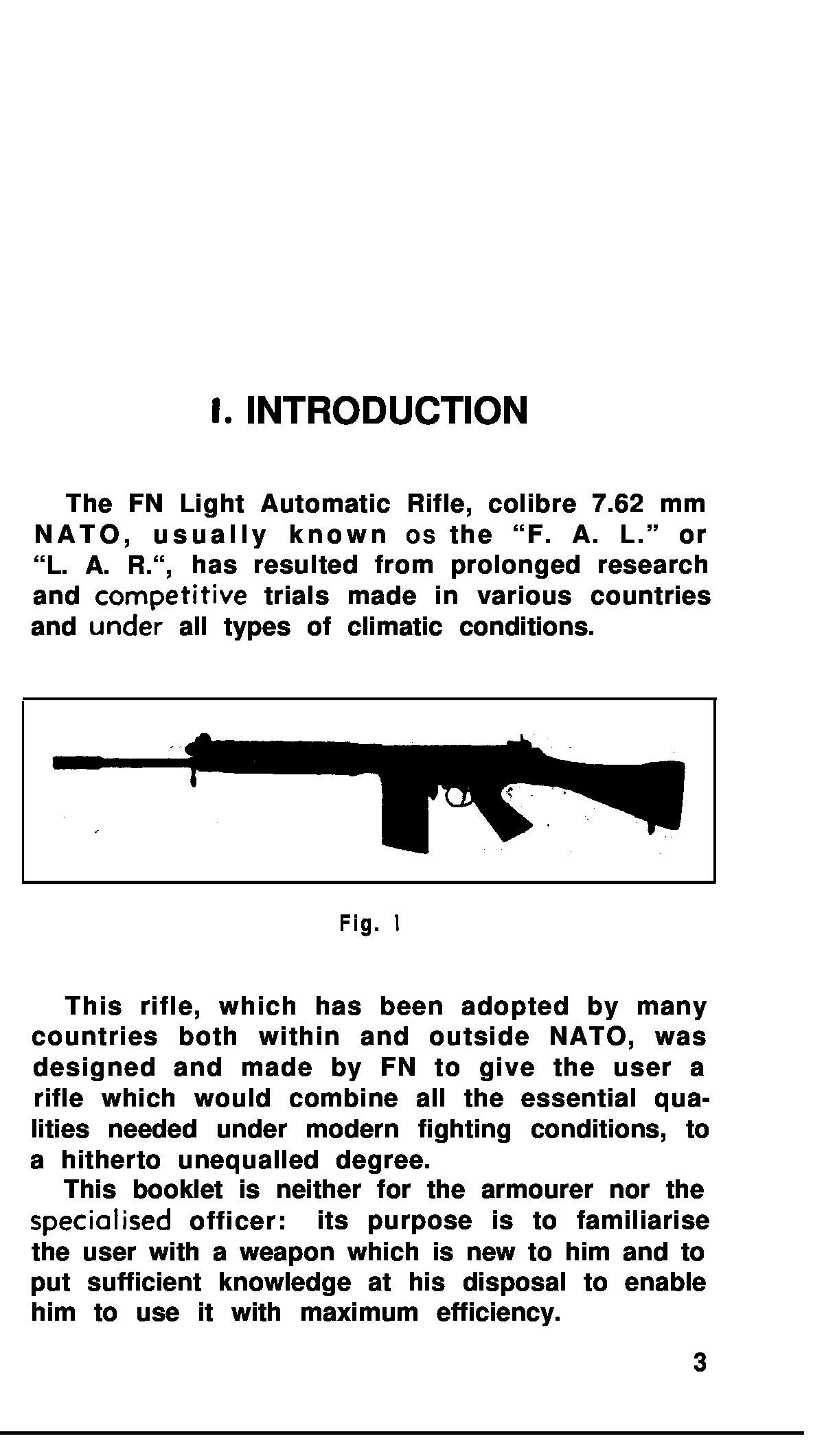 I. INTRODUCTION

The FN Light Automatic Rifle, colibre 7.62 mm NATO, usually known os the “F. A. L.” or “L. A. R.“, has resulted from prolonged research and competitive trials made in various countries and under all types of climatic conditions.

Fig. 1

This rifle, which has been adopted by many countries both within and outside NATO, was designed and made by FN to give the user a rifle which would combine all the essential qualities needed under modern fighting conditions, to a hitherto unequalled degree.

This booklet is neither for the armourer nor the specialised officer: its purpose is to familiarise the user with a weapon which is new to him and to put sufficient knowledge at his disposal to enable him to use it with maximum efficiency.

3